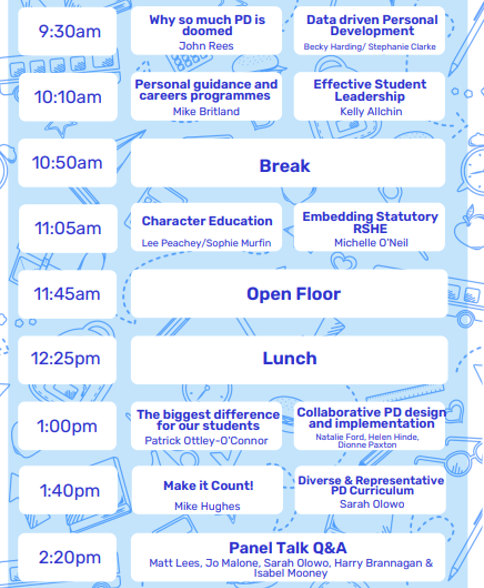 9:30am

Why so much PD is doomed
John Rees

Data driven Personal Development
Becky Harding/ Stephanie Clarke

10:10am

Personal guidance and careers programmes
Mike Britland

Effective Student Leadership
Kelly Allchin

10:50am

Break

11:05am

Character Education
Lee Peachey/Sophie Murfin

Embedding Statutory RSHE
Michelle O'Neil

11:45am

Open Floor

12:25pm

Lunch

1:00pm

The biggest difference for our students
Patrick Ottley-O'Connor

Collaborative PD design and implementation
Natalie Ford, Helen Hinde, Dionne Paxton

1:40pm

Make it Count!
Mike Hughes

Diverse & Representative PD Curriculum
Sarah Olowo

2:20pm

Panel Talk Q&A
Matt Lees, Jo Malone, Sarah Olowo, Harry Brannagan & Isabel Mooney